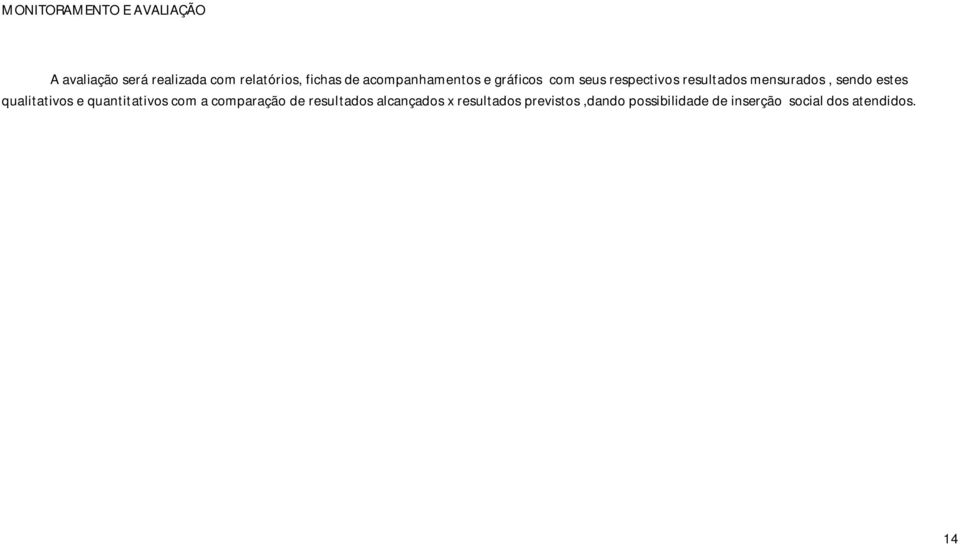 MONITORAMENTO E AVALIAÇÃO

A avaliação será realizada com relatórios, fichas de acompanhamentos e gráficos com seus respectivos resultados mensurados , sendo estes qualitativos e quantitativos com a comparação de resultados alcançados x resultados previstos ,dando possibilidade de inserção social dos atendidos.

14